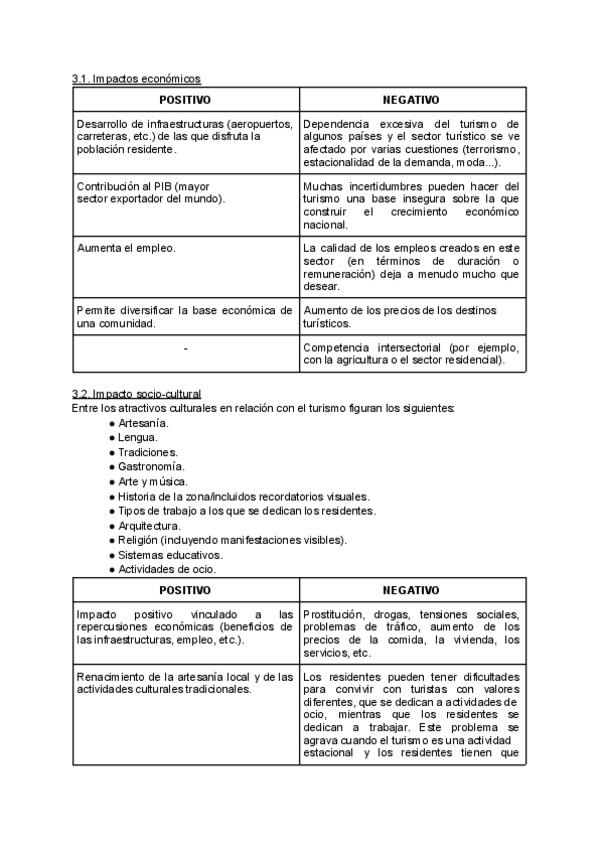 3.1. Impactos económicos

| POSITIVO | NEGATIVO |
|---|---|
| Desarrollo de infraestructuras (aeropuertos, carreteras, etc.) de las que disfruta la población residente. | Dependencia excesiva del turismo de algunos países y el sector turístico se ve afectado por varias cuestiones (terrorismo, estacionalidad de la demanda, moda...). |
| Contribución al PIB (mayor sector exportador del mundo). | Muchas incertidumbres pueden hacer del turismo una base insegura sobre la que construir el crecimiento económico nacional. |
| Aumenta el empleo. | La calidad de los empleos creados en este sector (en términos de duración o remuneración) deja a menudo mucho que desear. |
| Permite diversificar la base económica de una comunidad. | Aumento de los precios de los destinos turísticos. |
| - | Competencia intersectorial (por ejemplo, con la agricultura o el sector residencial). |

3.2. Impacto socio-cultural
Entre los atractivos culturales en relación con el turismo figuran los siguientes:
● Artesanía.
● Lengua.
● Tradiciones.
● Gastronomía.
● Arte y música.
● Historia de la zona/incluidos recordatorios visuales.
● Tipos de trabajo a los que se dedican los residentes.
● Arquitectura.
● Religión (incluyendo manifestaciones visibles).
● Sistemas educativos.
● Actividades de ocio.

| POSITIVO | NEGATIVO |
|---|---|
| Impacto positivo vinculado a las repercusiones económicas (beneficios de las infraestructuras, empleo, etc.). | Prostitución, drogas, tensiones sociales, problemas de tráfico, aumento de los precios de la comida, la vivienda, los servicios, etc. |
| Renacimiento de la artesanía local y de las actividades culturales tradicionales. | Los residentes pueden tener dificultades para convivir con turistas con valores diferentes, que se dedican a actividades de ocio, mientras que los residentes se dedican a trabajar. Este problema se agrava cuando el turismo es una actividad estacional y los residentes tienen que |